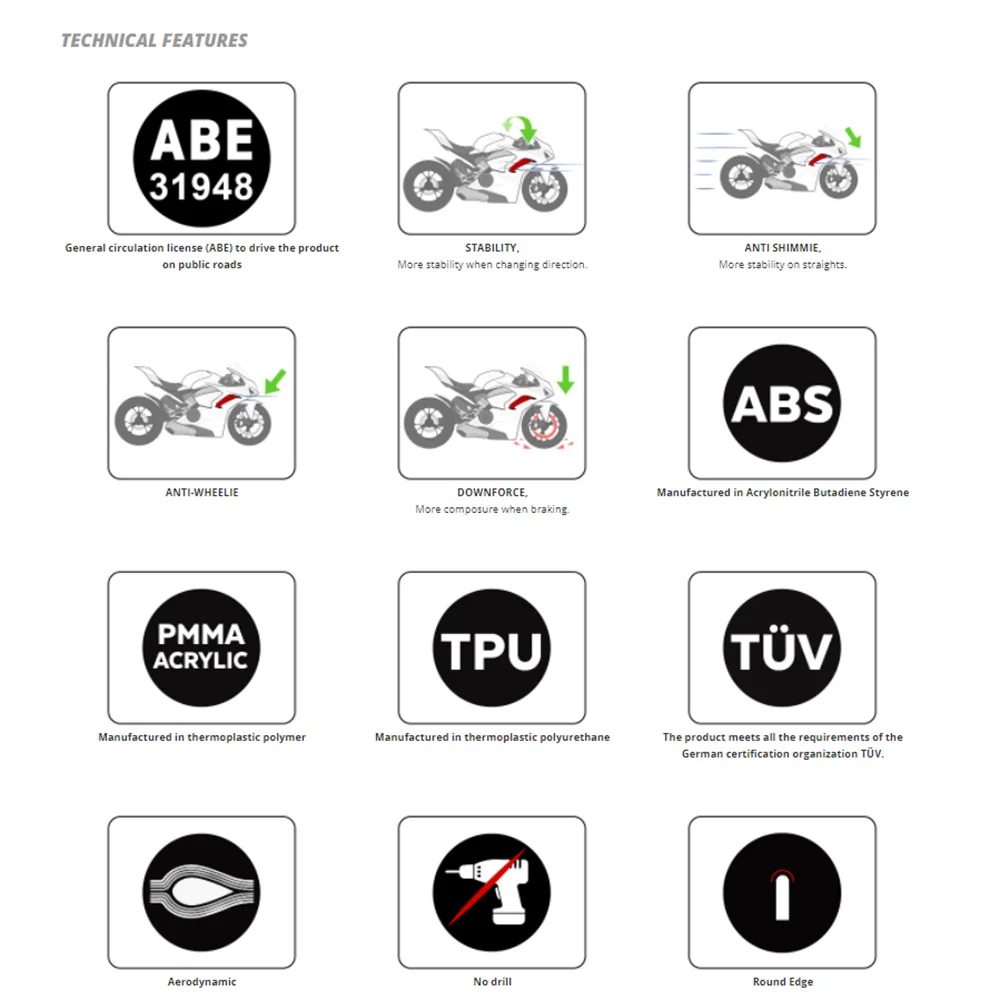 TECHNICAL FEATURES

ABE
31948

General circulation license (ABE) to drive the product on public roads

STABILITY,
More stability when changing direction.

ANTI SHIMMIE,
More stability on straights.

ANTI-WHEELIE

DOWNFORCE,
More composure when braking.

ABS

Manufactured in Acrylonitrile Butadiene Styrene

PMMA
ACRYLIC

Manufactured in thermoplastic polymer

TPU

Manufactured in thermoplastic polyurethane

TÜV

The product meets all the requirements of the German certification organization TÜV.

Aerodynamic

No drill

Round Edge